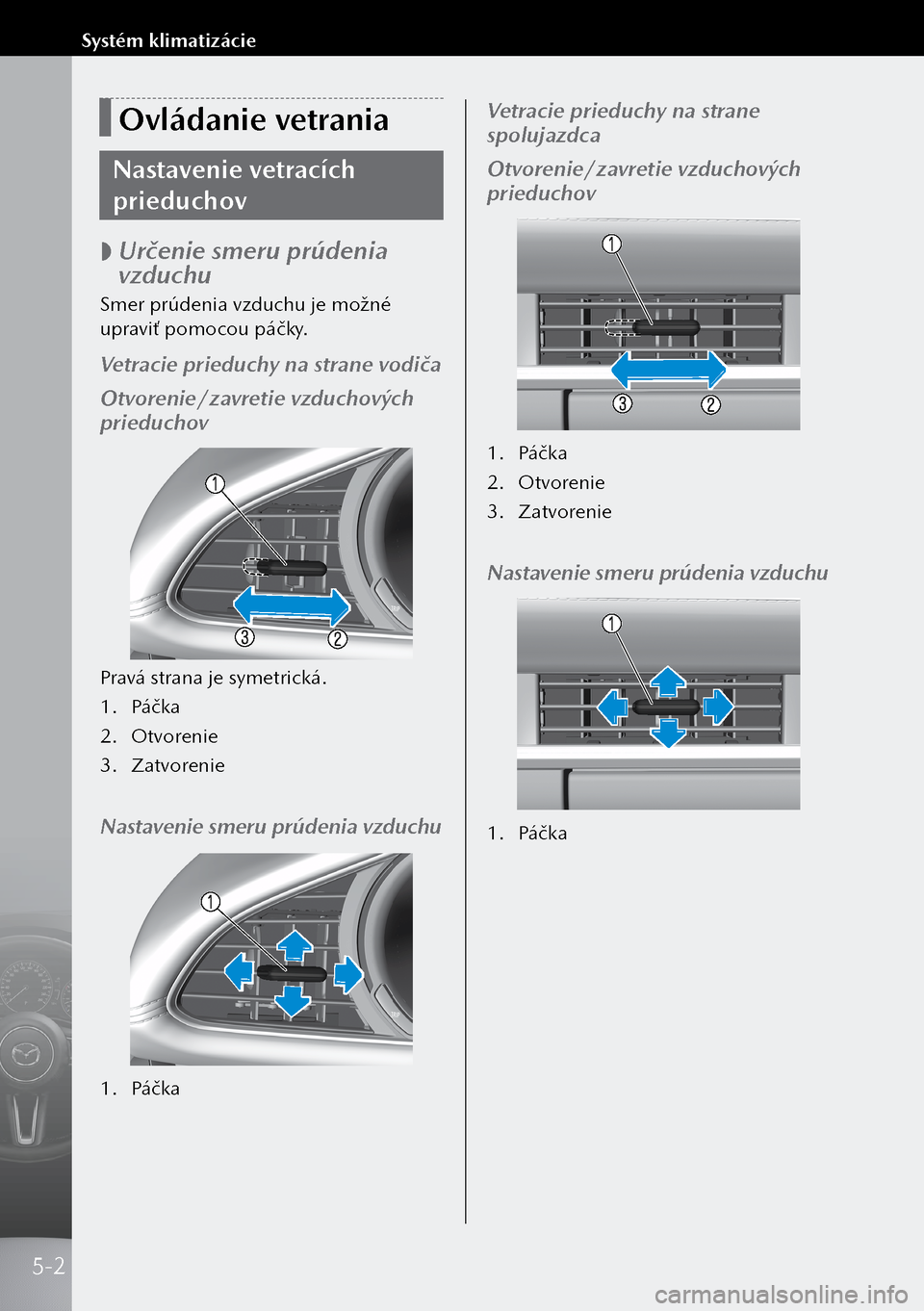 Systém klimatizácie

Ovládanie vetrania

Nastavenie vetracích prieduchov

◗ Určenie smeru prúdenia vzduchu

Smer prúdenia vzduchu je možné upraviť pomocou páčky.

Vetracie prieduchy na strane vodiča

Otvorenie/zavretie vzduchových prieduchov

1
3 2

Pravá strana je symetrická.

1. Páčka
2. Otvorenie
3. Zatvorenie

Nastavenie smeru prúdenia vzduchu

1

1. Páčka

Vetracie prieduchy na strane spolujazdca

Otvorenie/zavretie vzduchových prieduchov

1
3 2

1. Páčka
2. Otvorenie
3. Zatvorenie

Nastavenie smeru prúdenia vzduchu

1

1. Páčka

5-2

carmanualsonline.info